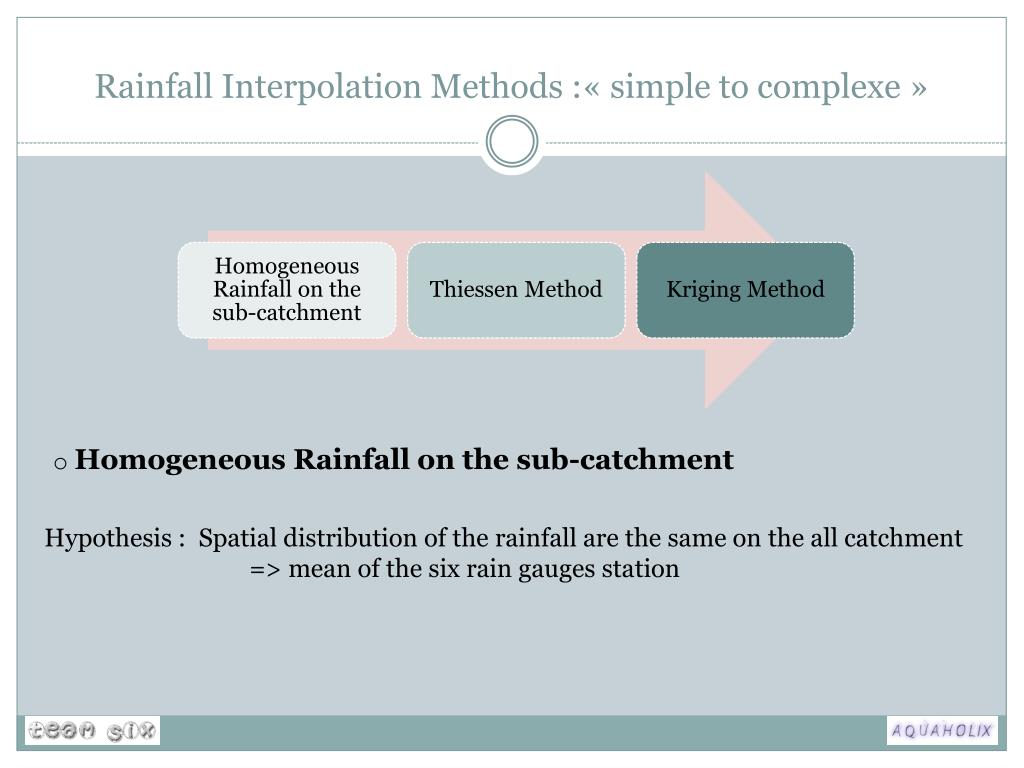 Rainfall Interpolation Methods :« simple to complexe »

Homogeneous Rainfall on the sub-catchment

Thiessen Method

Kriging Method

o Homogeneous Rainfall on the sub-catchment

Hypothesis : Spatial distribution of the rainfall are the same on the all catchment
=> mean of the six rain gauges station

team six

AQUAHOLIX